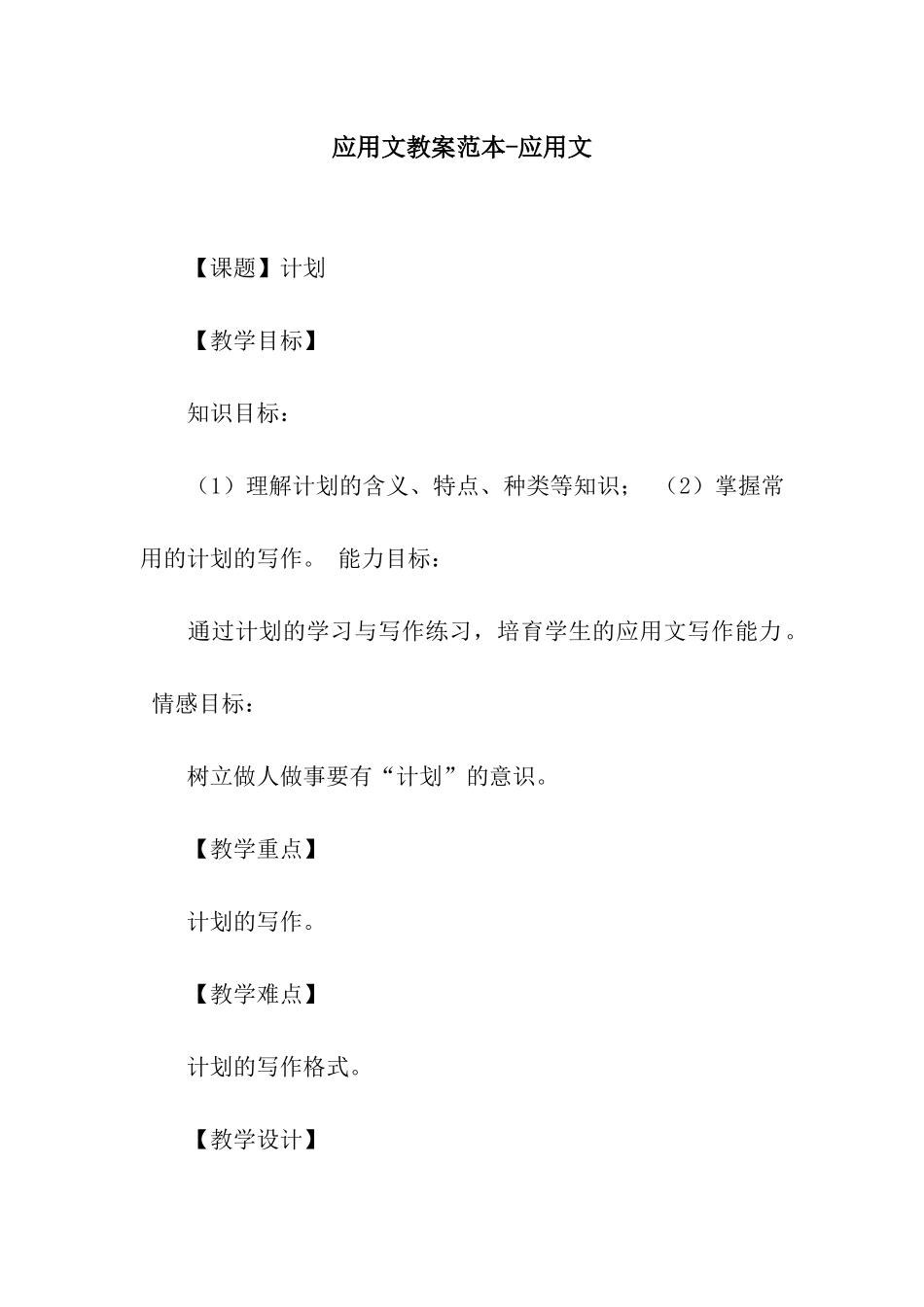 应用文教案范本-应用文

【课题】计划

【教学目标】

知识目标：

（1）理解计划的含义、特点、种类等知识； （2）掌握常用的计划的写作。 能力目标：

通过计划的学习与写作练习，培育学生的应用文写作能力。 情感目标：

树立做人做事要有“计划”的意识。

【教学重点】

计划的写作。

【教学难点】

计划的写作格式。

【教学设计】